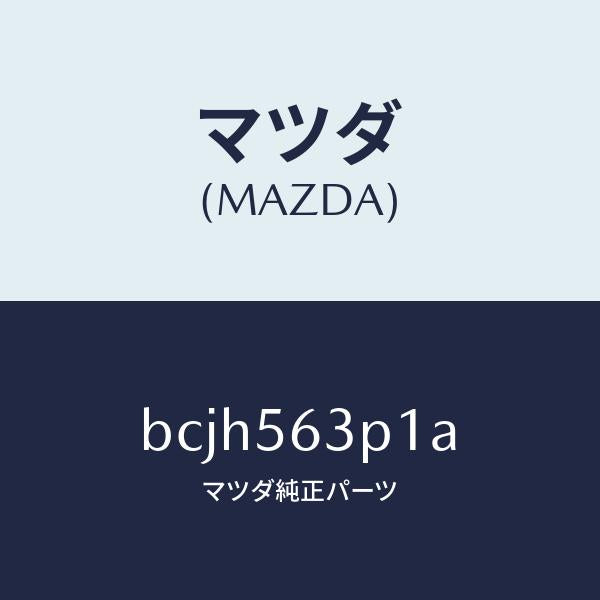 マツダ
(MAZDA)

bcjh563p1a
マツダ純正パーツ